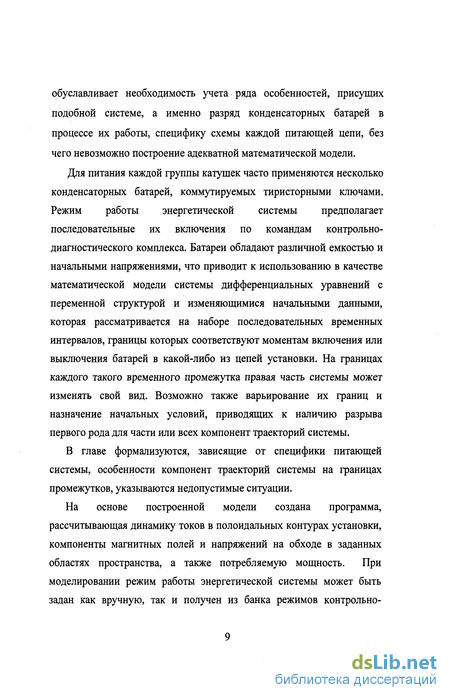 обуславливает необходимость учета ряда особенностей, присущих подобной системе, а именно разряд конденсаторных батарей в процессе их работы, специфику схемы каждой питающей цепи, без чего невозможно построение адекватной математической модели.

Для питания каждой группы катушек часто применяются несколько конденсаторных батарей, коммутируемых тиристорными ключами. Режим работы энергетической системы предполагает последовательные их включения по командам контрольно-диагностического комплекса. Батареи обладают различной емкостью и начальными напряжениями, что приводит к использованию в качестве математической модели системы дифференциальных уравнений с переменной структурой и изменяющимися начальными данными, которая рассматривается на наборе последовательных временных интервалов, границы которых соответствуют моментам включения или выключения батарей в какой-либо из цепей установки. На границах каждого такого временного промежутка правая часть системы может изменять свой вид. Возможно также варьирование их границ и назначение начальных условий, приводящих к наличию разрыва первого рода для части или всех компонент траекторий системы.

В главе формализуются, зависящие от специфики питающей системы, особенности компонент траекторий системы на границах промежутков, указываются недопустимые ситуации.

На основе построенной модели создана программа, рассчитывающая динамику токов в полоидальных контурах установки, компоненты магнитных полей и напряжений на обходе в заданных областях пространства, а также потребляемую мощность. При моделировании режим работы энергетической системы может быть задан как вручную, так и получен из банка режимов контрольно-

9

dsLib.net
библиотека диссертаций